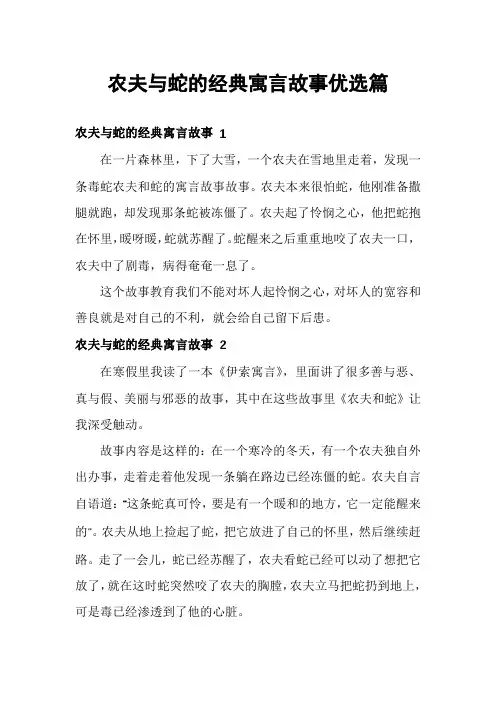 农夫与蛇的经典寓言故事优选篇

农夫与蛇的经典寓言故事 1

在一片森林里，下了大雪，一个农夫在雪地里走着，发现一条毒蛇农夫和蛇的寓言故事故事。农夫本来很怕蛇，他刚准备撒腿就跑，却发现那条蛇被冻僵了。农夫起了怜悯之心，他把蛇抱在怀里，暖呀暖，蛇就苏醒了。蛇醒来之后重重地咬了农夫一口，农夫中了剧毒，病得奄奄一息了。

这个故事教育我们不能对坏人起怜悯之心，对坏人的宽容和善良就是对自己的不利，就会给自己留下后患。

农夫与蛇的经典寓言故事 2

在寒假里我读了一本《伊索寓言》，里面讲了很多善与恶、真与假、美丽与邪恶的故事，其中在这些故事里《农夫和蛇》让我深受触动。

故事内容是这样的：在一个寒冷的冬天，有一个农夫独自外出办事，走着走着他发现一条躺在路边已经冻僵的蛇。农夫自言自语道："这条蛇真可怜，要是有一个暖和的地方，它一定能醒来的"。农夫从地上捡起了蛇，把它放进了自己的怀里，然后继续赶路。走了一会儿，蛇已经苏醒了，农夫看蛇已经可以动了想把它放了，就在这时蛇突然咬了农夫的胸膛，农夫立马把蛇扔到地上，可是毒已经渗透到了他的心脏。